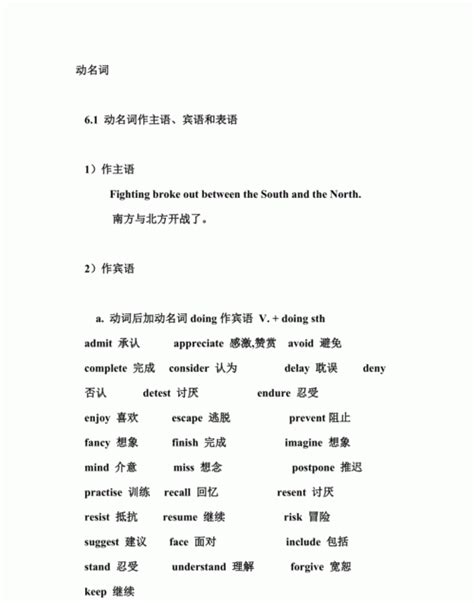 动名词

6.1 动名词作主语、宾语和表语

1）作主语

Fighting broke out between the South and the North.

南方与北方开战了。

2）作宾语

a. 动词后加动名词 doing 作宾语 V. + doing sth

admit 承认 appreciate 感激,赞赏 avoid 避免

complete 完成 consider 认为 delay 耽误 deny 否认 detest 讨厌 endure 忍受

enjoy 喜欢 escape 逃脱 prevent 阻止

fancy 想象 finish 完成 imagine 想象

mind 介意 miss 想念 postpone 推迟

practise 训练 recall 回忆 resent 讨厌

resist 抵抗 resume 继续 risk 冒险

suggest 建议 face 面对 include 包括

stand 忍受 understand 理解 forgive 宽恕

keep 继续